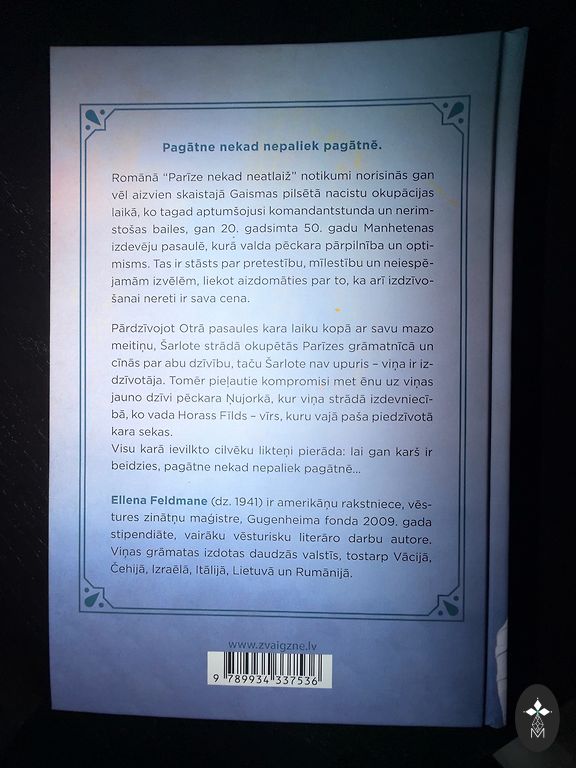 Pagātne nekad nepaliek pagātnē.

Romānā "Parīze nekad neatlaiž" notikumi norisinās gan vēl aizvien skaistajā Gaismas pilsētā nacistu okupācijas laikā, ko tagad aptumšojusi komandantstunda un nerimstošas bailes, gan 20. gadsimta 50. gadu Manhetenas izdevēju pasaulē, kurā valda pēckara pārpilnība un optimisms. Tas ir stāsts par pretestību, mīlestību un neiespējamām izvēlēm, liekot aizdomāties par to, ka arī izdzīvošanai nereti ir sava cena.

Pārdzīvojot Otrā pasaules kara laiku kopā ar savu mazo meitiņu, Šarlote strādā okupētās Parīzes grāmatnīcā un cīnās par abu dzīvību, taču Šarlote nav upuris – viņa ir izdzīvotāja. Tomēr pieļautie kompromisi met ēnu uz viņas jauno dzīvi pēckara Ņujorkā, kur viņa strādā izdevniecībā, ko vada Horass Fīlds – vīrs, kuru vajā paša piedzīvotā kara sekas.
Visu karā ievilkto cilvēku likteņi pierāda: lai gan karš ir beidzies, pagātne nekad nepaliek pagātnē...

Ellena Feldmane (dz. 1941) ir amerikāņu rakstniece, vēstures zinātņu maģistre, Gugenheima fonda 2009. gada stipendiāte, vairāku vēsturisku literāro darbu autore. Viņas grāmatas izdotas daudzās valstīs, tostarp Vācijā, Čehijā, Izraēlā, Itālijā, Lietuvā un Rumānijā.

www.zvaigzne.lv

9 789934 337536